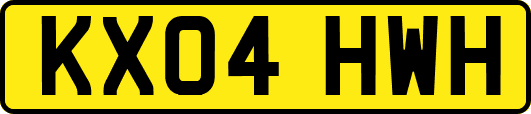 KX04 HWH